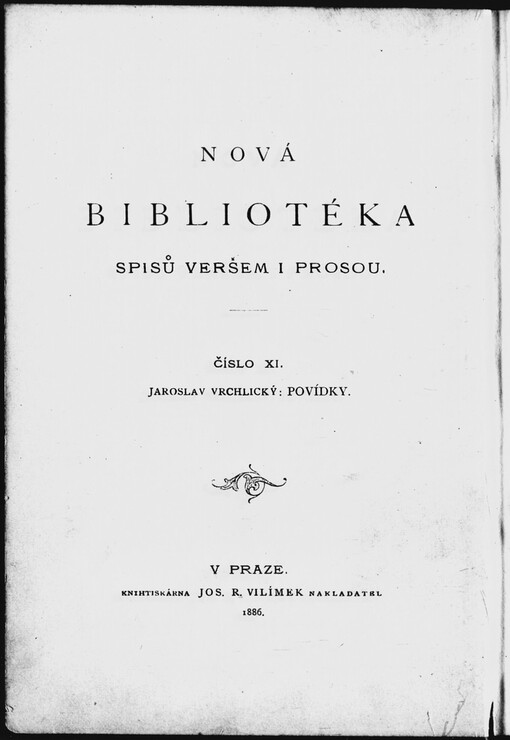 NOVÁ

BIBLIOTÉKA

SPISŮ VERŠEM I PROSOU.

ČÍSLO XI.

JAROSLAV VRCHLICKÝ: POVÍDKY.

V PRAZE.

KNIHTISKÁRNA JOS. R. VILÍMEK NAKLADATEL

1886.